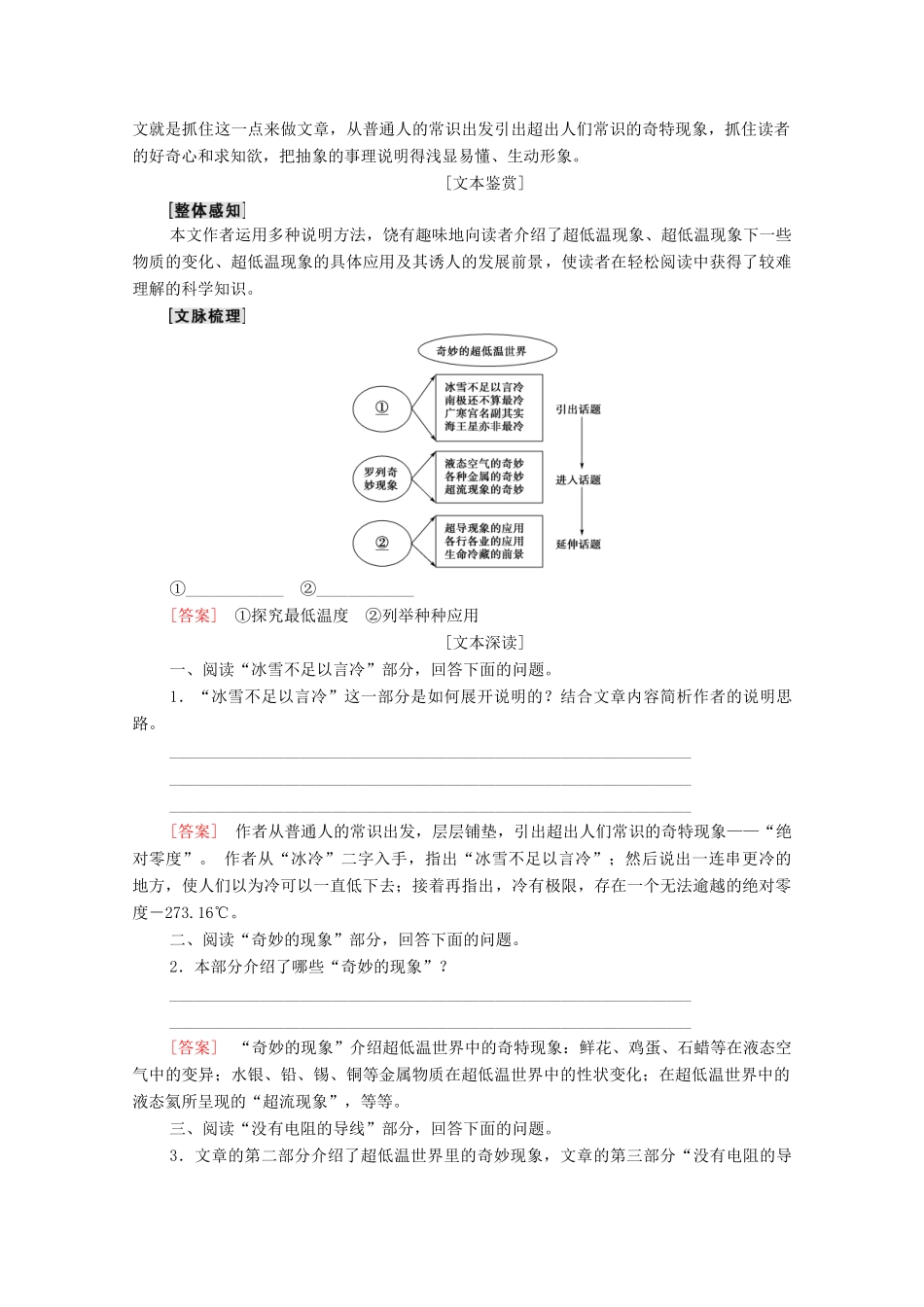 文就是抓住这一点来做文章，从普通人的常识出发引出超出人们常识的奇特现象，抓住读者的好奇心和求知欲，把抽象的事理说明得浅显易懂、生动形象。

[文本鉴赏]

[整体感知]

本文作者运用多种说明方法，饶有趣味地向读者介绍了超低温现象、超低温现象下一些物质的变化、超低温现象的具体应用及其诱人的发展前景，使读者在轻松阅读中获得了较难理解的科学知识。

[文脉梳理]

奇妙的超低温世界

①

冰雪不足以言冷
南极还不算最冷
广寒宫名副其实
海王星亦非最冷

引出话题

罗列奇妙现象

液态空气的奇妙
各种金属的奇妙
超流现象的奇妙

进入话题

②

超导现象的应用
各行各业的应用
生命冷藏的前景

延伸话题

①____________ ②____________

[答案] ①探究最低温度 ②列举种种应用

[文本深读]

一、阅读“冰雪不足以言冷”部分，回答下面的问题。

1．“冰雪不足以言冷”这一部分是如何展开说明的？结合文章内容简析作者的说明思路。

[答案] 作者从普通人的常识出发，层层铺垫，引出超出人们常识的奇特现象——“绝对零度”。 作者从“冰冷”二字入手，指出“冰雪不足以言冷”；然后说出一连串更冷的地方，使人们以为冷可以一直低下去；接着再指出，冷有极限，存在一个无法逾越的绝对零度－273.16℃。

二、阅读“奇妙的现象”部分，回答下面的问题。

2．本部分介绍了哪些“奇妙的现象”？

[答案] “奇妙的现象”介绍超低温世界中的奇特现象：鲜花、鸡蛋、石蜡等在液态空气中的变异；水银、铅、锡、铜等金属物质在超低温世界中的性状变化；在超低温世界中的液态氦所呈现的“超流现象”，等等。

三、阅读“没有电阻的导线”部分，回答下面的问题。

3．文章的第二部分介绍了超低温世界里的奇妙现象，文章的第三部分“没有电阻的导